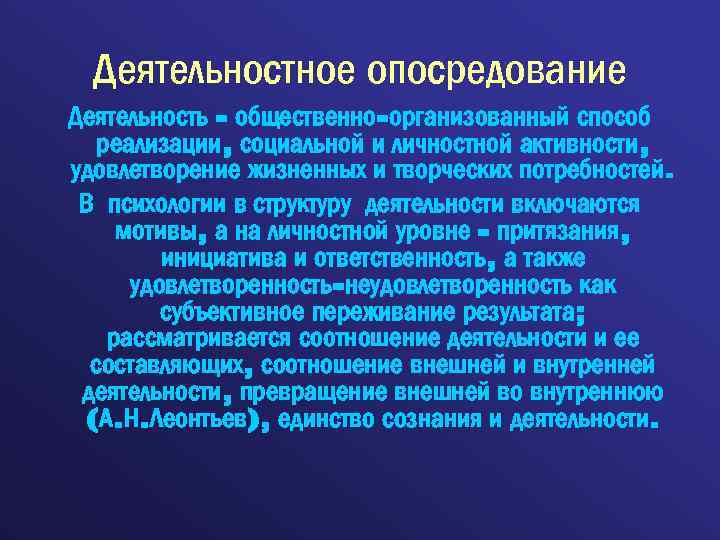 Деятельностное опосредование

Деятельность – общественно-организованный способ реализации, социальной и личностной активности, удовлетворение жизненных и творческих потребностей.

В психологии в структуру деятельности включаются мотивы, а на личностной уровне – притязания, инициатива и ответственность, а также удовлетворенность-неудовлетворенность как субъективное переживание результата; рассматривается соотношение деятельности и ее составляющих, соотношение внешней и внутренней деятельности, превращение внешней во внутреннюю (А.Н.Леонтьев), единство сознания и деятельности.